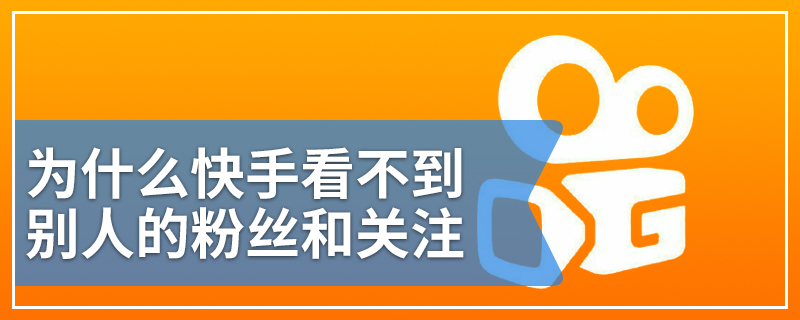 为什么快手看不到别人的粉丝和关注